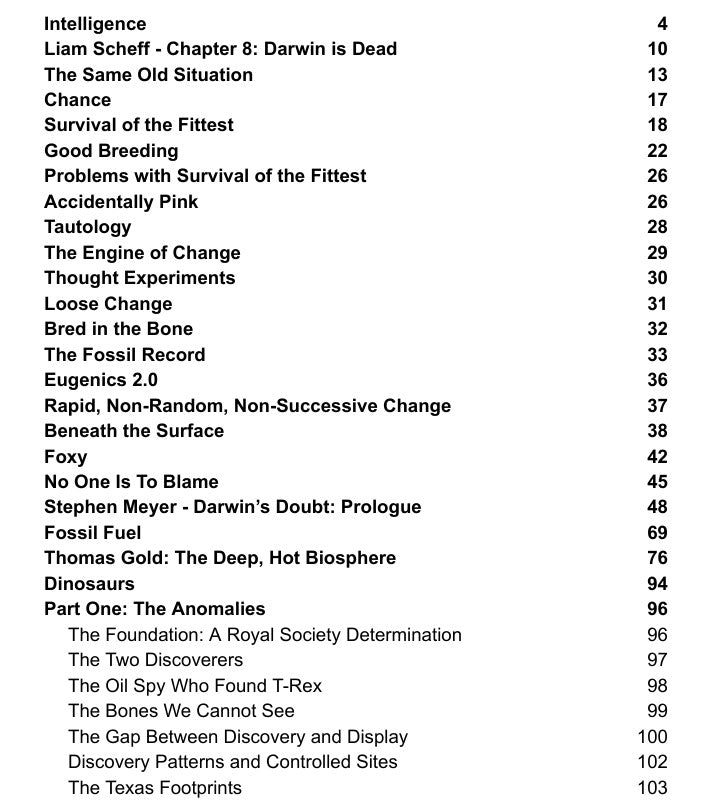 Intelligence 4
Liam Scheff - Chapter 8: Darwin is Dead 10
The Same Old Situation 13
Chance 17
Survival of the Fittest 18
Good Breeding 22
Problems with Survival of the Fittest 26
Accidentally Pink 26
Tautology 28
The Engine of Change 29
Thought Experiments 30
Loose Change 31
Bred in the Bone 32
The Fossil Record 33
Eugenics 2.0 36
Rapid, Non-Random, Non-Successive Change 37
Beneath the Surface 38
Foxy 42
No One Is To Blame 45
Stephen Meyer - Darwin's Doubt: Prologue 48
Fossil Fuel 69
Thomas Gold: The Deep, Hot Biosphere 76
Dinosaurs 94
Part One: The Anomalies 96
The Foundation: A Royal Society Determination 96
The Two Discoverers 97
The Oil Spy Who Found T-Rex 98
The Bones We Cannot See 99
The Gap Between Discovery and Display 100
Discovery Patterns and Controlled Sites 102
The Texas Footprints 103